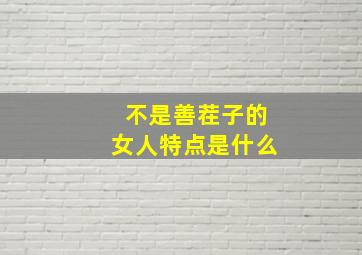 不是善茬子的
女人特点是什么